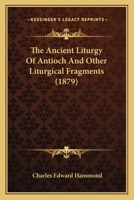 KESSINGER'S LEGACY REPRINTS

The Ancient Liturgy Of Antioch And Other Liturgical Fragments (1879)

Charles Edward Hammond